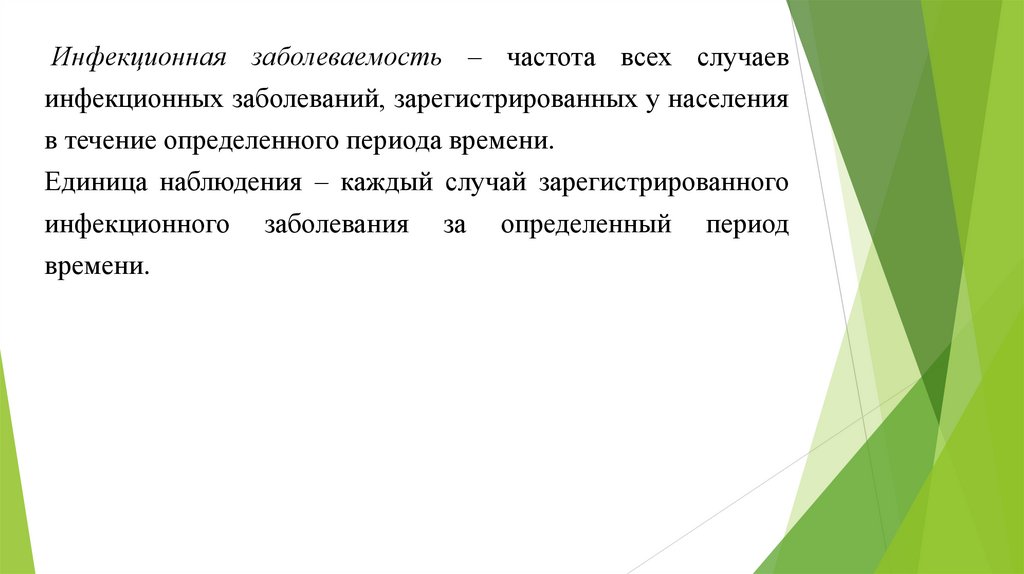 Инфекционная заболеваемость – частота всех случаев инфекционных заболеваний, зарегистрированных у населения в течение определенного периода времени.

Единица наблюдения – каждый случай зарегистрированного инфекционного заболевания за определенный период времени.